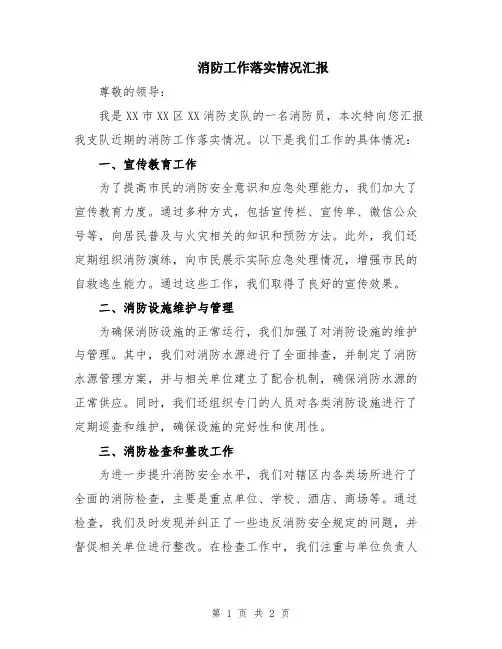 消防工作落实情况汇报

尊敬的领导：

我是XX市XX区XX消防支队的一名消防员，本次特向您汇报我支队近期的消防工作落实情况。以下是我们工作的具体情况：

一、宣传教育工作

为了提高市民的消防安全意识和应急处理能力，我们加大了宣传教育力度。通过多种方式，包括宣传栏、宣传单、微信公众号等，向居民普及与火灾相关的知识和预防方法。此外，我们还定期组织消防演练，向市民展示实际应急处理情况，增强市民的自救逃生能力。通过这些工作，我们取得了良好的宣传效果。

二、消防设施维护与管理

为确保消防设施的正常运行，我们加强了对消防设施的维护与管理。其中，我们对消防水源进行了全面排查，并制定了消防水源管理方案，并与相关单位建立了配合机制，确保消防水源的正常供应。同时，我们还组织专门的人员对各类消防设施进行了定期巡查和维护，确保设施的完好性和使用性。

三、消防检查和整改工作

为进一步提升消防安全水平，我们对辖区内各类场所进行了全面的消防检查，主要是重点单位、学校、酒店、商场等。通过检查，我们及时发现并纠正了一些违反消防安全规定的问题，并督促相关单位进行整改。在检查工作中，我们注重与单位负责人

第 1 页 共 2 页